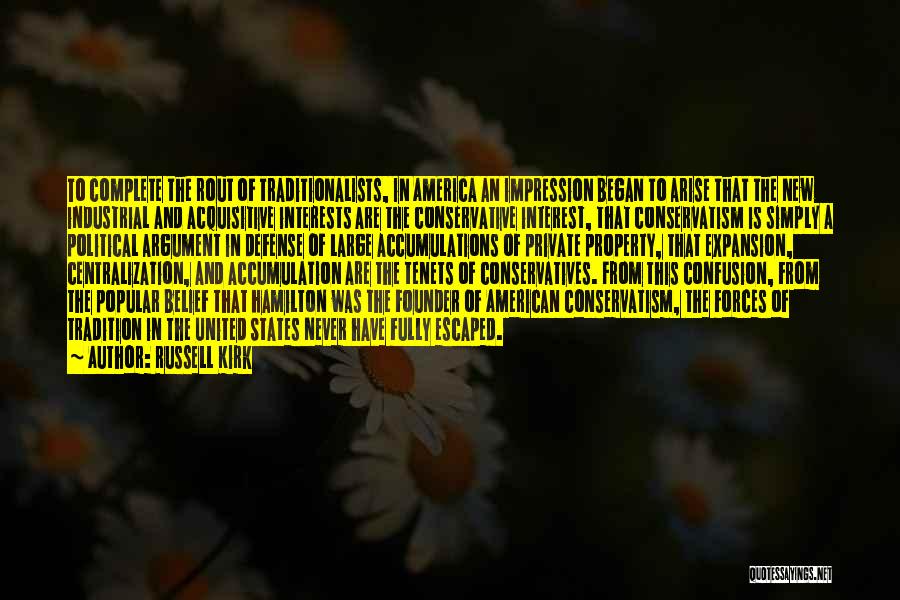 TO COMPLETE THE ROUT OF TRADITIONALISTS, IN AMERICA AN IMPRESSION BEGAN TO ARISE THAT THE NEW INDUSTRIAL AND ACQUISITIVE INTERESTS ARE THE CONSERVATIVE INTEREST, THAT CONSERVATISM IS SIMPLY A POLITICAL ARGUMENT IN DEFENSE OF LARGE ACCUMULATIONS OF PRIVATE PROPERTY, THAT EXPANSION, CENTRALIZATION, AND ACCUMULATION ARE THE TENETS OF CONSERVATIVES. FROM THIS CONFUSION, FROM THE POPULAR BELIEF THAT HAMILTON WAS THE FOUNDER OF AMERICAN CONSERVATISM, THE FORCES OF TRADITION IN THE UNITED STATES NEVER HAVE FULLY ESCAPED.
~ AUTHOR: RUSSELL KIRK

QUOTESSAYINGS.NET